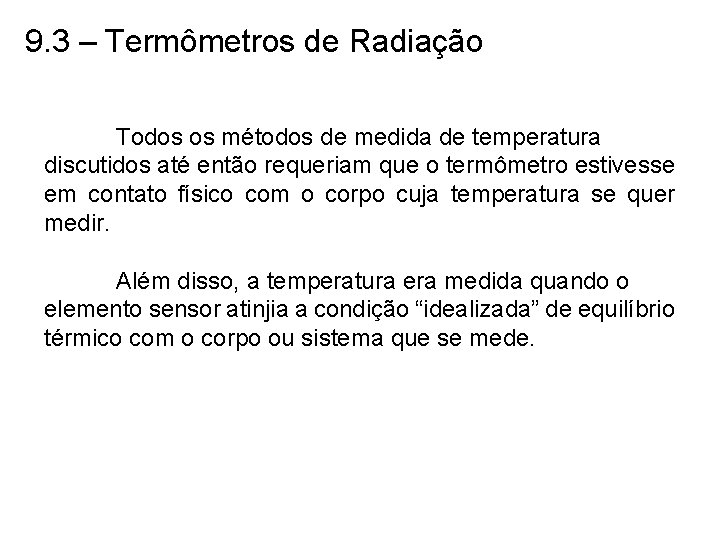 9.3 – Termômetros de Radiação

Todos os métodos de medida de temperatura discutidos até então requeriam que o termômetro estivesse em contato físico com o corpo cuja temperatura se quer medir.

Além disso, a temperatura era medida quando o elemento sensor atinjia a condição “idealizada” de equilíbrio térmico com o corpo ou sistema que se mede.